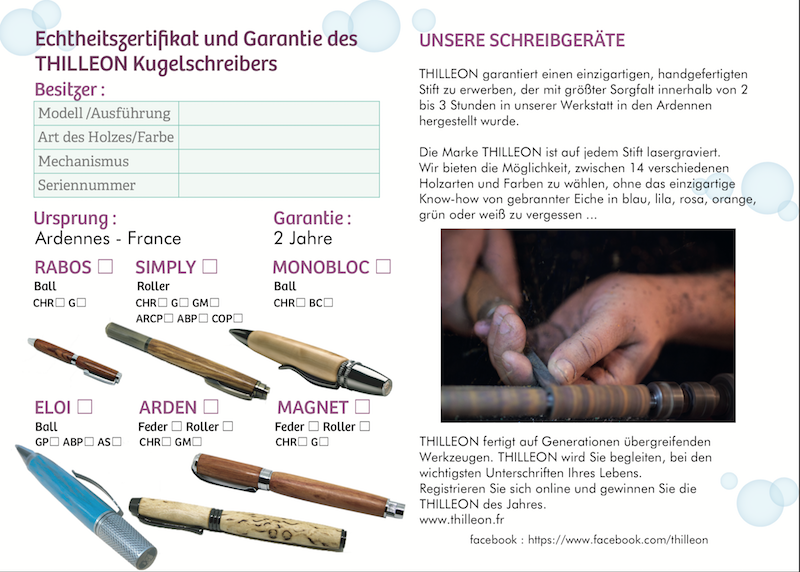 Echtheitszertifikat und Garantie des THILLEON Kugelschreibers

Besitzer :

| Modell /Ausführung | |
|---|---|
| Art des Holzes/Farbe | |
| Mechanismus | |
| Seriennummer | |

Ursprung :
Ardennes - France

Garantie :
2 Jahre

RABOS ☐
Ball
CHR☐ G☐

SIMPLY ☐
Roller
CHR☐ G☐ GM☐
ARCP☐ ABP☐ COP☐

MONOBLOC ☐
Ball
CHR☐ BC☐

ELOI ☐
Ball
GP☐ ABP☐ AS☐

ARDEN ☐
Feder ☐ Roller ☐
CHR☐ GM☐

MAGNET ☐
Feder ☐ Roller ☐
CHR☐ G☐

UNSERE SCHREIBGERÄTE

THILLEON garantiert einen einzigartigen, handgefertigten Stift zu erwerben, der mit größter Sorgfalt innerhalb von 2 bis 3 Stunden in unserer Werkstatt in den Ardennen hergestellt wurde.

Die Marke THILLEON ist auf jedem Stift lasergraviert. Wir bieten die Möglichkeit, zwischen 14 verschiedenen Holzarten und Farben zu wählen, ohne das einzigartige Know-how von gebrannter Eiche in blau, lila, rosa, orange, grün oder weiß zu vergessen ...

THILLEON fertigt auf Generationen übergreifenden Werkzeugen. THILLEON wird Sie begleiten, bei den wichtigsten Unterschriften Ihres Lebens.
Registrieren Sie sich online und gewinnen Sie die THILLEON des Jahres.
www.thilleon.fr

facebook : https://www.facebook.com/thilleon